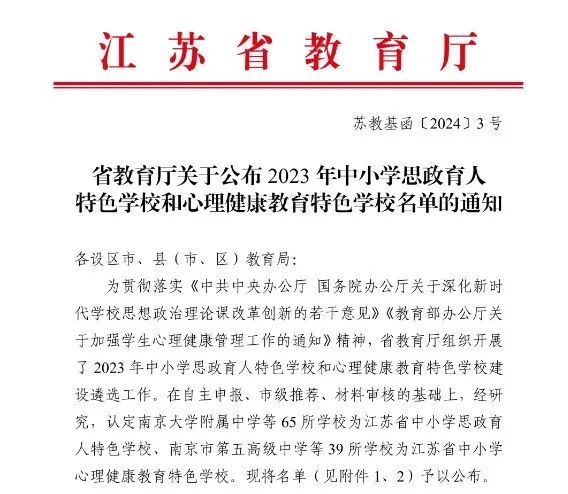 江苏省教育厅

苏教基函〔2024〕3号

省教育厅关于公布2023年中小学思政育人特色学校和心理健康教育特色学校名单的通知

各设区市、县（市、区）教育局：

为贯彻落实《中共中央办公厅 国务院办公厅关于深化新时代学校思想政治理论课改革创新的若干意见》《教育部办公厅关于加强学生心理健康管理工作的通知》精神，省教育厅组织开展了2023年中小学思政育人特色学校和心理健康教育特色学校建设遴选工作。在自主申报、市级推荐、材料审核的基础上，经研究，认定南京大学附属中学等65所学校为江苏省中小学思政育人特色学校、南京市第五高级中学等39所学校为江苏省中小学心理健康教育特色学校。现将名单（见附件1、2）予以公布。